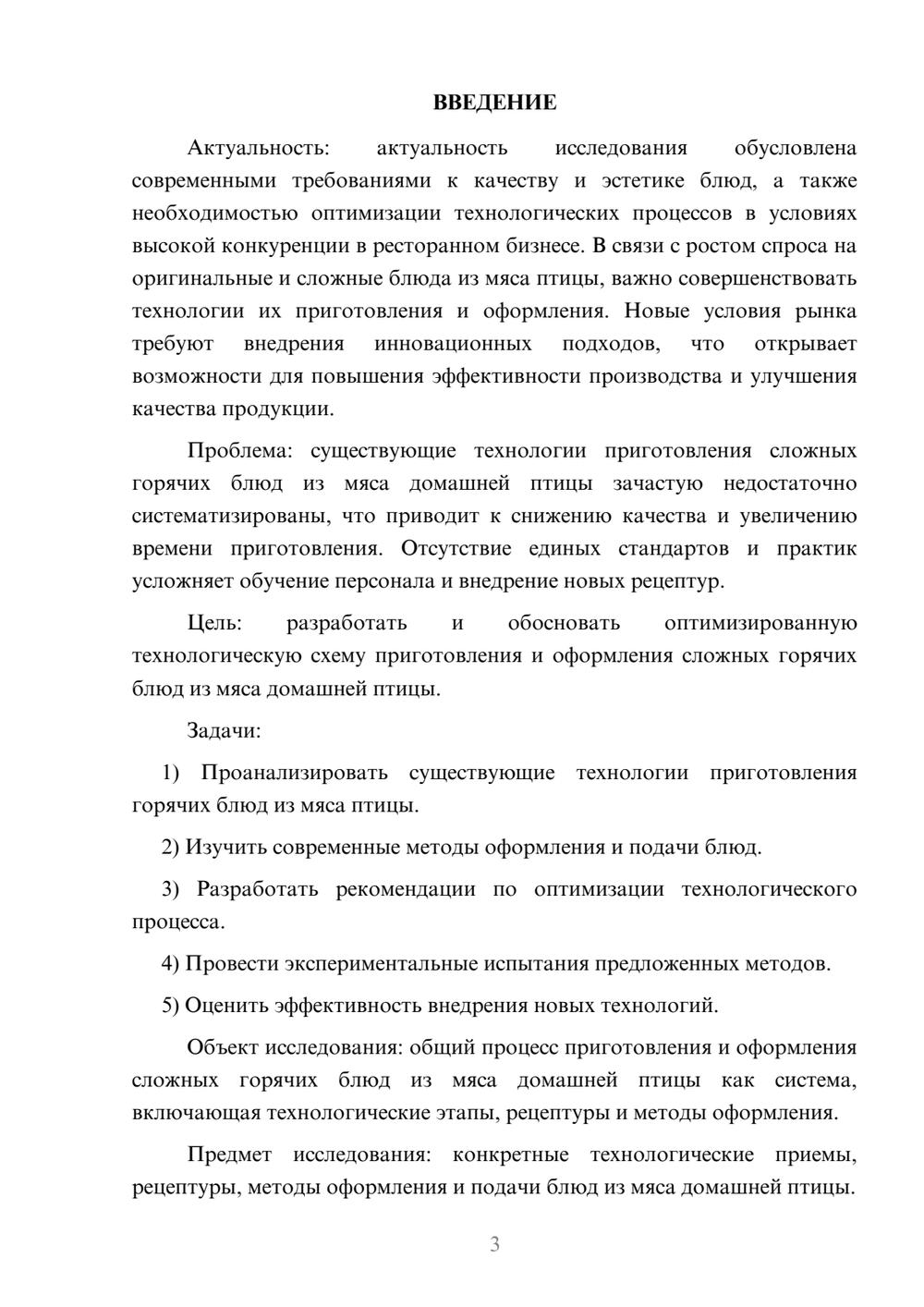 ВВЕДЕНИЕ

Актуальность: актуальность исследования обусловлена современными требованиями к качеству и эстетике блюд, а также необходимостью оптимизации технологических процессов в условиях высокой конкуренции в ресторанном бизнесе. В связи с ростом спроса на оригинальные и сложные блюда из мяса птицы, важно совершенствовать технологии их приготовления и оформления. Новые условия рынка требуют внедрения инновационных подходов, что открывает возможности для повышения эффективности производства и улучшения качества продукции.

Проблема: существующие технологии приготовления сложных горячих блюд из мяса домашней птицы зачастую недостаточно систематизированы, что приводит к снижению качества и увеличению времени приготовления. Отсутствие единых стандартов и практик усложняет обучение персонала и внедрение новых рецептур.

Цель: разработать и обосновать оптимизированную технологическую схему приготовления и оформления сложных горячих блюд из мяса домашней птицы.

Задачи:

1) Проанализировать существующие технологии приготовления горячих блюд из мяса птицы.

2) Изучить современные методы оформления и подачи блюд.

3) Разработать рекомендации по оптимизации технологического процесса.

4) Провести экспериментальные испытания предложенных методов.

5) Оценить эффективность внедрения новых технологий.

Объект исследования: общий процесс приготовления и оформления сложных горячих блюд из мяса домашней птицы как система, включающая технологические этапы, рецептуры и методы оформления.

Предмет исследования: конкретные технологические приемы, рецептуры, методы оформления и подачи блюд из мяса домашней птицы.

3